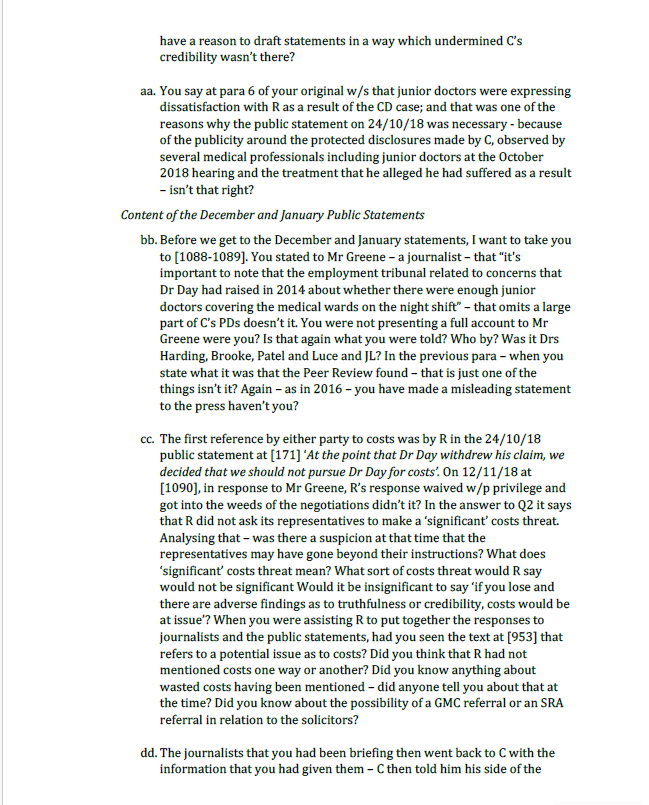 have a reason to draft statements in a way which undermined C's credibility wasn't there?

aa. You say at para 6 of your original w/s that junior doctors were expressing dissatisfaction with R as a result of the CD case; and that was one of the reasons why the public statement on 24/10/18 was necessary - because of the publicity around the protected disclosures made by C, observed by several medical professionals including junior doctors at the October 2018 hearing and the treatment that he alleged he had suffered as a result – isn't that right?

Content of the December and January Public Statements

bb. Before we get to the December and January statements, I want to take you to [1088-1089]. You stated to Mr Greene – a journalist – that "it's important to note that the employment tribunal related to concerns that Dr Day had raised in 2014 about whether there were enough junior doctors covering the medical wards on the night shift" – that omits a large part of C's PDs doesn't it. You were not presenting a full account to Mr Greene were you? Is that again what you were told? Who by? Was it Drs Harding, Brooke, Patel and Luce and JL? In the previous para – when you state what it was that the Peer Review found – that is just one of the things isn't it? Again – as in 2016 – you have made a misleading statement to the press haven't you?

cc. The first reference by either party to costs was by R in the 24/10/18 public statement at [171] 'At the point that Dr Day withdrew his claim, we decided that we should not pursue Dr Day for costs'. On 12/11/18 at [1090], in response to Mr Greene, R's response waived w/p privilege and got into the weeds of the negotiations didn't it? In the answer to Q2 it says that R did not ask its representatives to make a 'significant' costs threat. Analysing that – was there a suspicion at that time that the representatives may have gone beyond their instructions? What does 'significant' costs threat mean? What sort of costs threat would R say would not be significant Would it be insignificant to say 'if you lose and there are adverse findings as to truthfulness or credibility, costs would be at issue'? When you were assisting R to put together the responses to journalists and the public statements, had you seen the text at [953] that refers to a potential issue as to costs? Did you think that R had not mentioned costs one way or another? Did you know anything about wasted costs having been mentioned – did anyone tell you about that at the time? Did you know about the possibility of a GMC referral or an SRA referral in relation to the solicitors?

dd. The journalists that you had been briefing then went back to C with the information that you had given them – C then told him his side of the